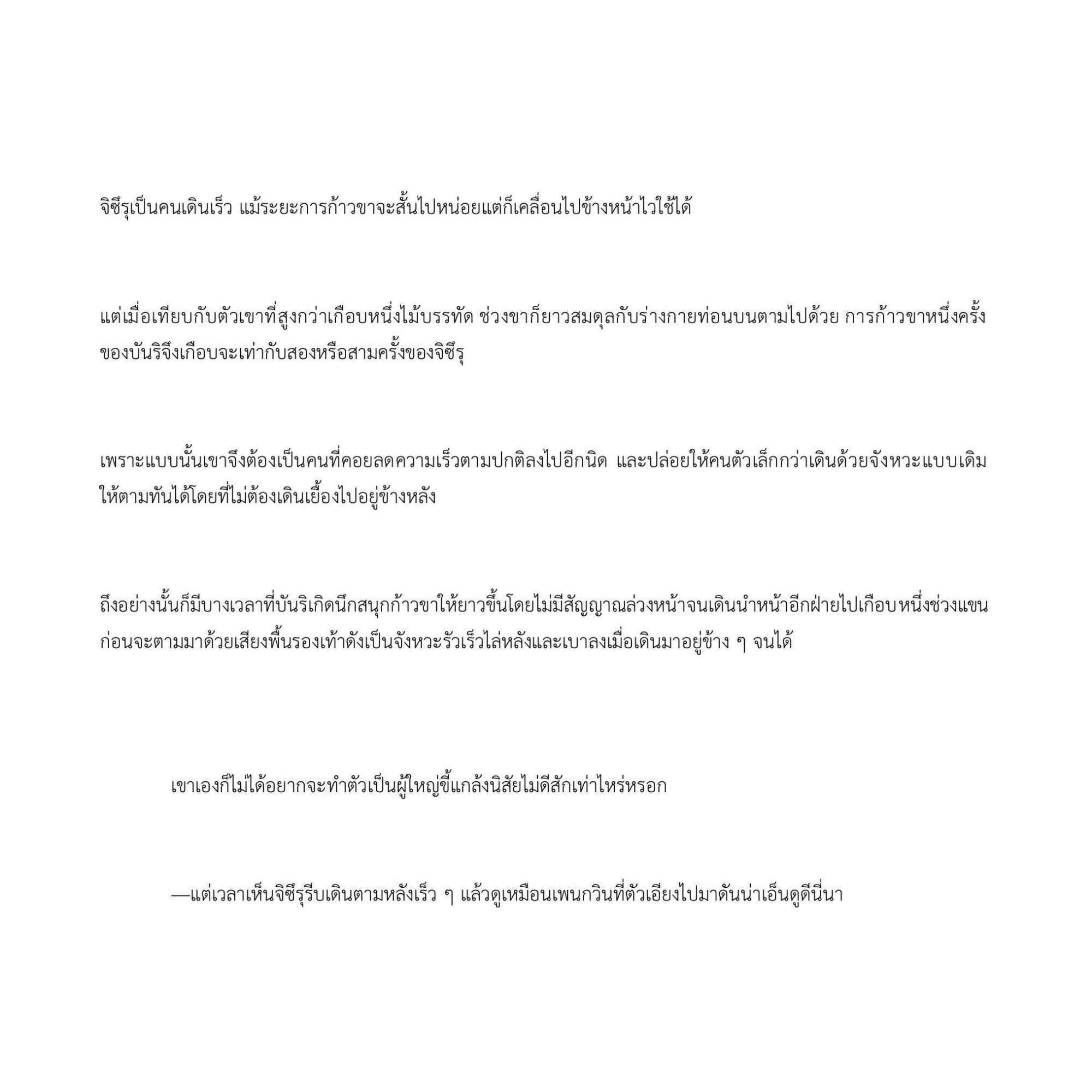 จิซึรุเป็นคนเดินเร็ว แม้ระยะการก้าวขาจะสั้นไปหน่อยแต่ก็เคลื่อนไปข้างหน้าไวใช้ได้

แต่เมื่อเทียบกับตัวเขาที่สูงกว่าเกือบหนึ่งไม้บรรทัด ช่วงขาก็ยาวสมดุลกับร่างกายท่อนบนตามไปด้วย การก้าวขาหนึ่งครั้งของบันริจึงเกือบจะเท่ากับสองหรือสามครั้งของจิซึรุ

เพราะแบบนั้นเขาจึงต้องเป็นคนที่คอยลดความเร็วตามปกติลงไปอีกนิด และปล่อยให้คนตัวเล็กกว่าเดินด้วยจังหวะแบบเดิมให้ตามทันได้โดยที่ไม่ต้องเดินเยื้องไปอยู่ข้างหลัง

ถึงอย่างนั้นก็มีบางเวลาที่บันริเกิดนึกสนุกก้าวขาให้ยาวขึ้นโดยไม่มีสัญญาณล่วงหน้าจนเดินนำหน้าอีกฝ่ายไปเกือบหนึ่งช่วงแขน ก่อนจะตามมาด้วยเสียงพื้นรองเท้าดังเป็นจังหวะรัวเร็วไล่หลังและเบาลงเมื่อเดินมาอยู่ข้าง ๆ จนได้

เขาเองก็ไม่ได้อยากจะทำตัวเป็นผู้ใหญ่ขี้แกล้งนิสัยไม่ดีสักเท่าไหร่หรอก

—แต่เวลาเห็นจิซึรุรีบเดินตามหลังเร็ว ๆ แล้วดูเหมือนเพนกวินที่ตัวเอียงไปมาดันน่าเอ็นดูดีนี่นา